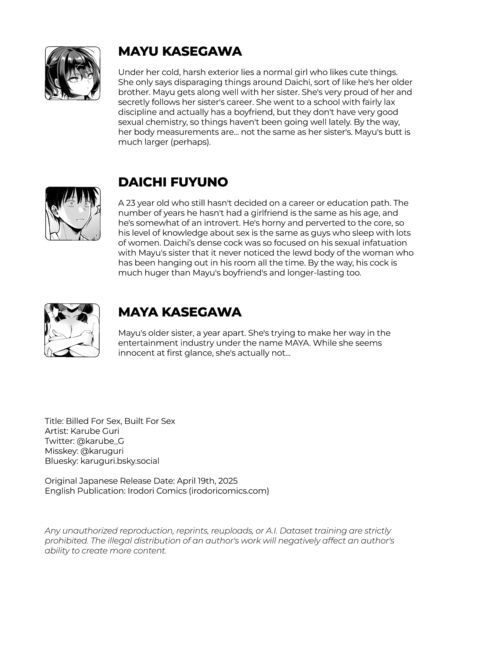 MAYU KASEGAWA

Under her cold, harsh exterior lies a normal girl who likes cute things. She only says disparaging things around Daichi, sort of like he's her older brother. Mayu gets along well with her sister. She's very proud of her and secretly follows her sister's career. She went to a school with fairly lax discipline and actually has a boyfriend, but they don't have very good sexual chemistry, so things haven't been going well lately. By the way, her body measurements are... not the same as her sister's. Mayu's butt is much larger (perhaps).

DAICHI FUYUNO

A 23 year old who still hasn't decided on a career or education path. The number of years he hasn't had a girlfriend is the same as his age, and he's somewhat of an introvert. He's horny and perverted to the core, so his level of knowledge about sex is the same as guys who sleep with lots of women. Daichi's dense cock was so focused on his sexual infatuation with Mayu's sister that it never noticed the lewd body of the woman who has been hanging out in his room all the time. By the way, his cock is much huger than Mayu's boyfriend's and longer-lasting too.

MAYA KASEGAWA

Mayu's older sister, a year apart. She's trying to make her way in the entertainment industry under the name MAYA. While she seems innocent at first glance, she's actually not...

Title: Billed For Sex, Built For Sex
Artist: Karube Guri
Twitter: @karube_G
Misskey: @karuguri
Bluesky: karuguri.bsky.social

Original Japanese Release Date: April 19th, 2025
English Publication: Irodori Comics (irodoricomics.com)

Any unauthorized reproduction, reprints, reuploads, or A.I. Dataset training are strictly prohibited. The illegal distribution of an author's work will negatively affect an author's ability to create more content.